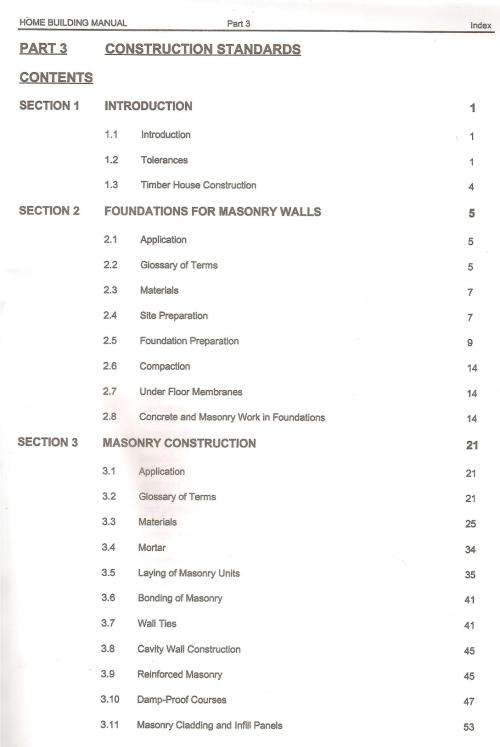 HOME BUILDING MANUAL Part 3 Index

PART 3 CONSTRUCTION STANDARDS

CONTENTS

SECTION 1 INTRODUCTION 1

1.1 Introduction 1

1.2 Tolerances 1

1.3 Timber House Construction 4

SECTION 2 FOUNDATIONS FOR MASONRY WALLS 5

2.1 Application 5

2.2 Glossary of Terms 5

2.3 Materials 7

2.4 Site Preparation 7

2.5 Foundation Preparation 9

2.6 Compaction 14

2.7 Under Floor Membranes 14

2.8 Concrete and Masonry Work in Foundations 14

SECTION 3 MASONRY CONSTRUCTION 21

3.1 Application 21

3.2 Glossary of Terms 21

3.3 Materials 25

3.4 Mortar 34

3.5 Laying of Masonry Units 35

3.6 Bonding of Masonry 41

3.7 Wall Ties 41

3.8 Cavity Wall Construction 45

3.9 Reinforced Masonry 45

3.10 Damp-Proof Courses 47

3.11 Masonry Cladding and Infill Panels 53